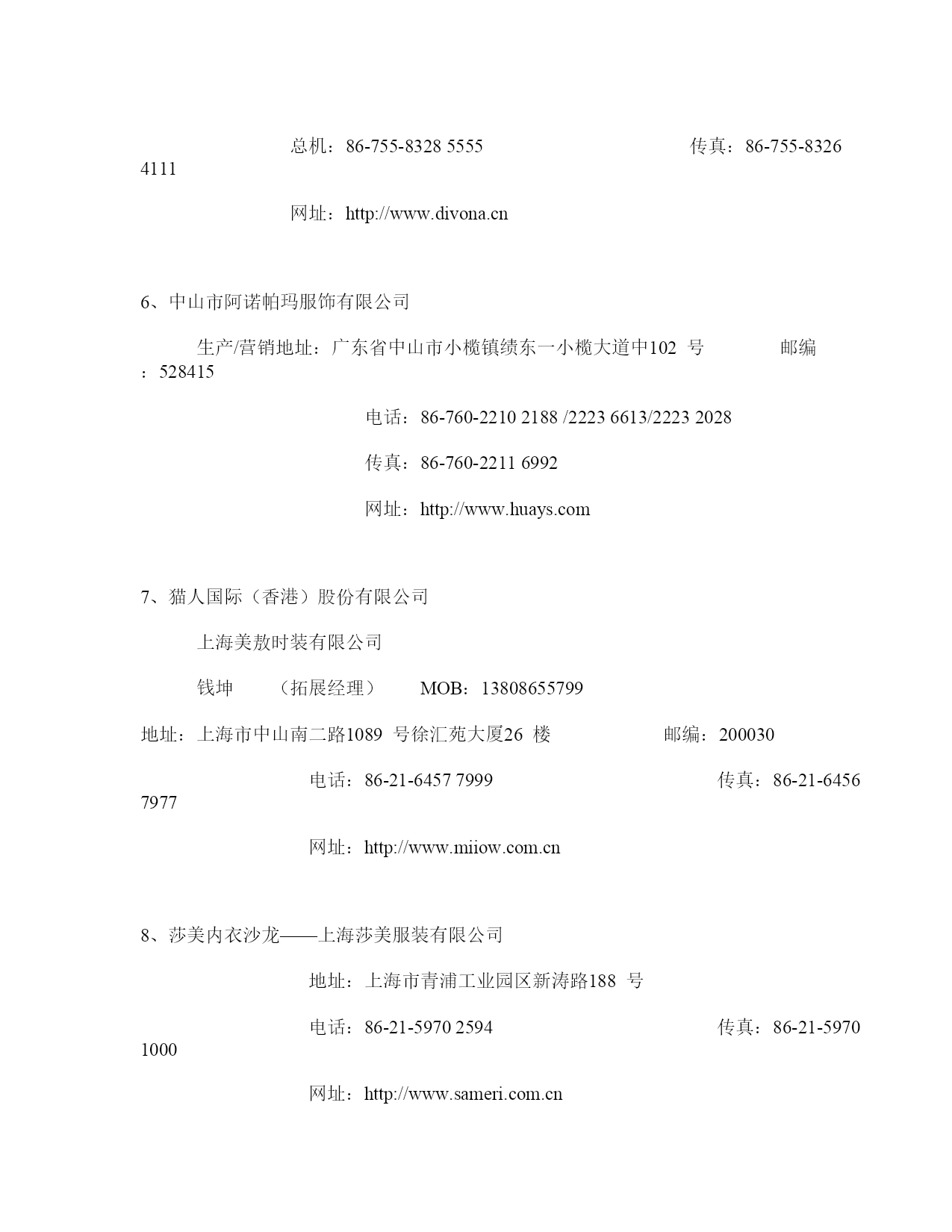 总机：86-755-8328 5555 传真：86-755-8326 4111

网址：http://www.divona.cn

6、中山市阿诺帕玛服饰有限公司

生产/营销地址：广东省中山市小榄镇绩东一小榄大道中102 号 邮编：528415

电话：86-760-2210 2188 /2223 6613/2223 2028

传真：86-760-2211 6992

网址：http://www.huays.com

7、猫人国际（香港）股份有限公司

上海美敖时装有限公司

钱坤 （拓展经理） MOB：13808655799

地址：上海市中山南二路1089 号徐汇苑大厦26 楼 邮编：200030

电话：86-21-6457 7999 传真：86-21-6456 7977

网址：http://www.miiow.com.cn

8、莎美内衣沙龙——上海莎美服装有限公司

地址：上海市青浦工业园区新涛路188 号

电话：86-21-5970 2594 传真：86-21-5970 1000

网址：http://www.sameri.com.cn